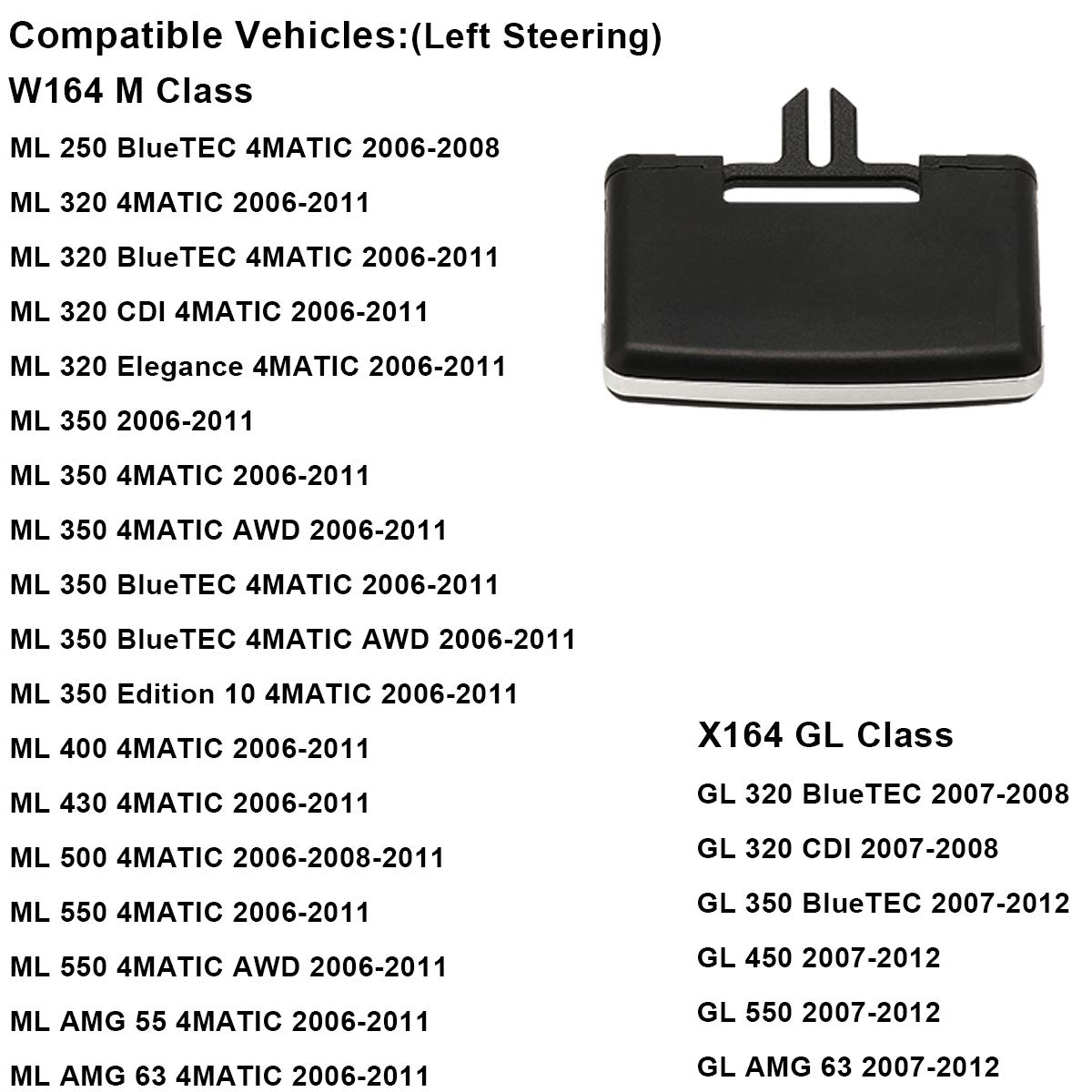 Compatible Vehicles:(Left Steering)

W164 M Class

ML 250 BlueTEC 4MATIC 2006-2008

ML 320 4MATIC 2006-2011

ML 320 BlueTEC 4MATIC 2006-2011

ML 320 CDI 4MATIC 2006-2011

ML 320 Elegance 4MATIC 2006-2011

ML 350 2006-2011

ML 350 4MATIC 2006-2011

ML 350 4MATIC AWD 2006-2011

ML 350 BlueTEC 4MATIC 2006-2011

ML 350 BlueTEC 4MATIC AWD 2006-2011

ML 350 Edition 10 4MATIC 2006-2011

ML 400 4MATIC 2006-2011

ML 430 4MATIC 2006-2011

ML 500 4MATIC 2006-2008-2011

ML 550 4MATIC 2006-2011

ML 550 4MATIC AWD 2006-2011

ML AMG 55 4MATIC 2006-2011

ML AMG 63 4MATIC 2006-2011

X164 GL Class

GL 320 BlueTEC 2007-2008

GL 320 CDI 2007-2008

GL 350 BlueTEC 2007-2012

GL 450 2007-2012

GL 550 2007-2012

GL AMG 63 2007-2012